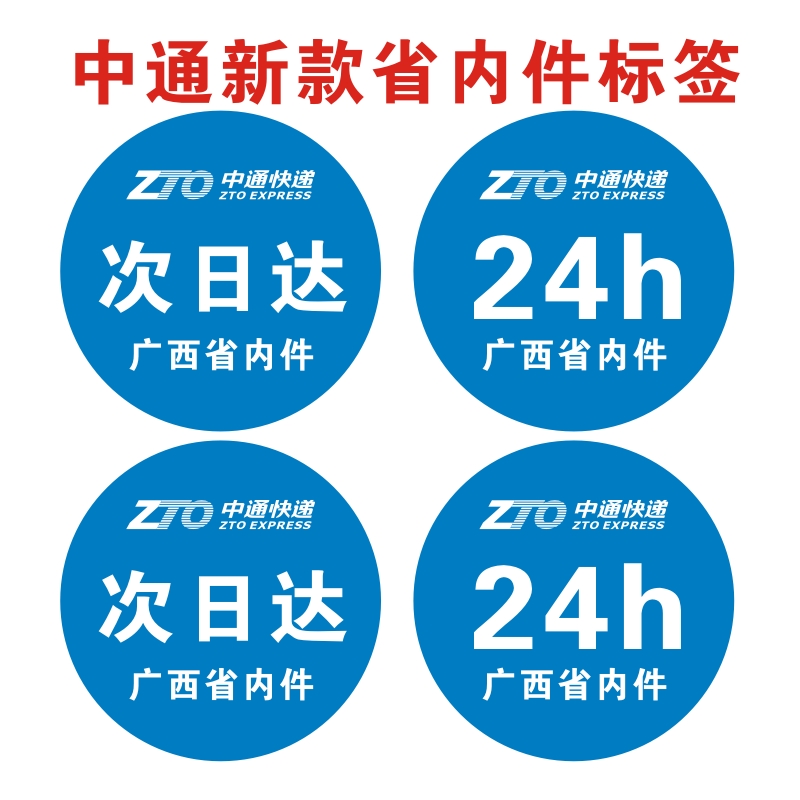 中通新款省内件标签

ZTO 中通快递 ZTO EXPRESS
次日达
广西省内件

ZTO 中通快递 ZTO EXPRESS
24h
广西省内件

ZTO 中通快递 ZTO EXPRESS
次日达
广西省内件

ZTO 中通快递 ZTO EXPRESS
24h
广西省内件